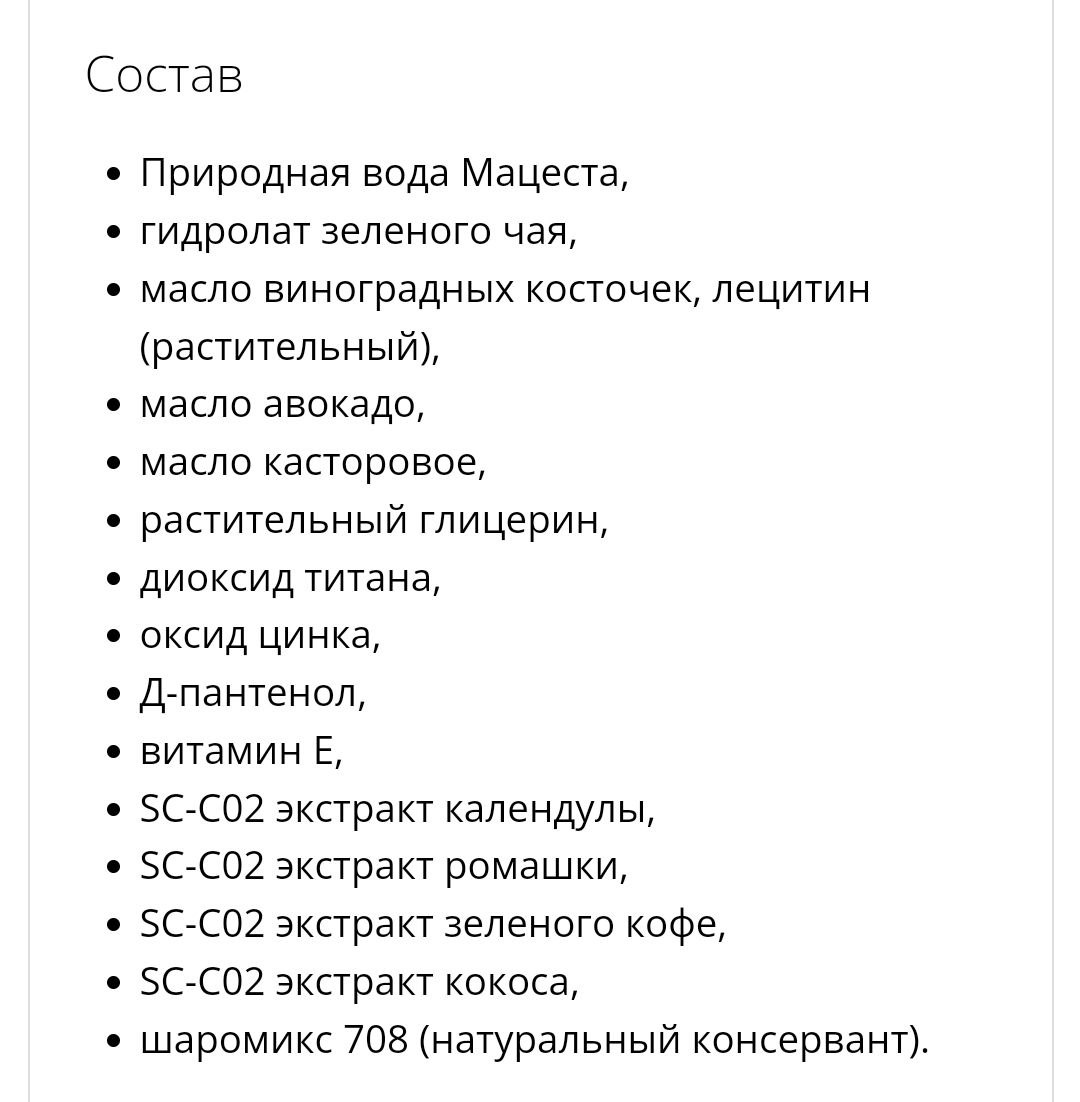 Состав

- Природная вода Мацеста,
- гидролат зеленого чая,
- масло виноградных косточек, лецитин (растительный),
- масло авокадо,
- масло касторовое,
- растительный глицерин,
- диоксид титана,
- оксид цинка,
- Д-пантенол,
- витамин Е,
- SC-C02 экстракт календулы,
- SC-C02 экстракт ромашки,
- SC-C02 экстракт зеленого кофе,
- SC-C02 экстракт кокоса,
- шаромикс 708 (натуральный консервант).